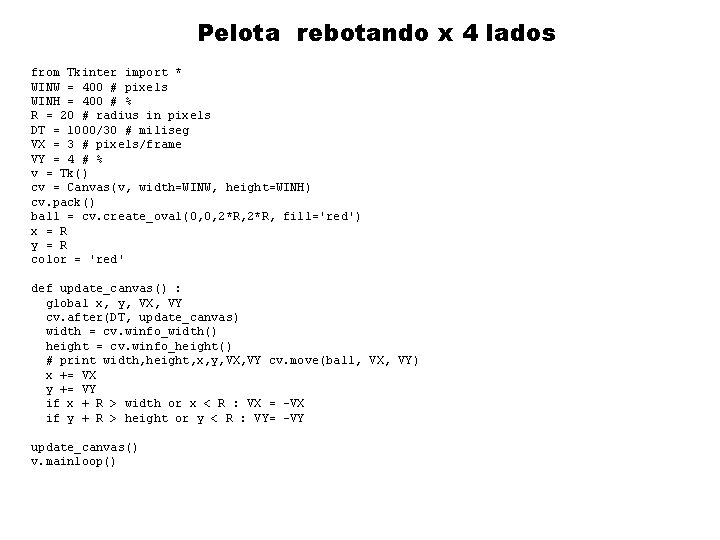 Pelota rebotando x 4 lados

from Tkinter import *
WINW = 400 # pixels
WINH = 400 # %
R = 20 # radius in pixels
DT = 1000/30 # miliseg
VX = 3 # pixels/frame
VY = 4 # %
v = Tk()
cv = Canvas(v, width=WINW, height=WINH)
cv.pack()
ball = cv.create_oval(0,0,2*R,2*R, fill='red')
x = R
y = R
color = 'red'

def update_canvas() :
  global x, y, VX, VY
  cv.after(DT, update_canvas)
  width = cv.winfo_width()
  height = cv.winfo_height()
  # print width,height,x,y,VX,VY cv.move(ball, VX, VY)
  x += VX
  y += VY
  if x + R > width or x < R : VX = -VX
  if y + R > height or y < R : VY= -VY

update_canvas()
v.mainloop()